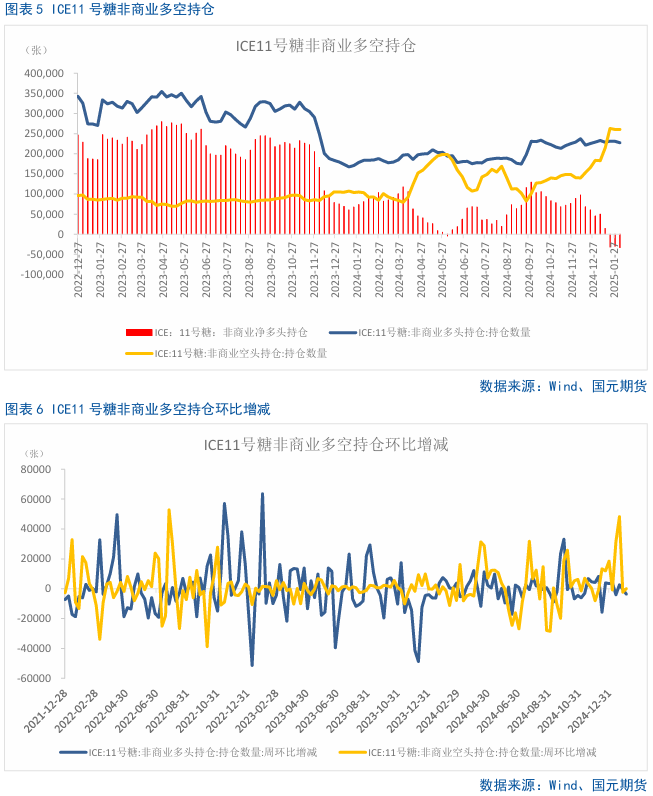 图表 5 ICE11 号糖非商业多空持仓

ICE11号糖非商业多空持仓

（张）

400,000
350,000
300,000
250,000
200,000
150,000
100,000
50,000
0
-50,000
-100,000

2022-12-27
2023-01-27
2023-02-27
2023-03-27
2023-04-27
2023-05-27
2023-06-27
2023-07-27
2023-08-27
2023-09-27
2023-10-27
2023-11-27
2023-12-27
2024-01-27
2024-02-27
2024-03-27
2024-04-27
2024-05-27
2024-06-27
2024-07-27
2024-08-27
2024-09-27
2024-10-27
2024-11-27
2024-12-27
2025-01-27

ICE：11号糖：非商业净多头持仓
ICE:11号糖:非商业多头持仓:持仓数量
ICE:11号糖:非商业空头持仓:持仓数量

数据来源：Wind、国元期货

图表 6 ICE11 号糖非商业多空持仓环比增减

ICE11号糖非商业多空持仓环比增减

（张）

80000
60000
40000
20000
0
-20000
-40000
-60000

2021-12-28
2022-02-28
2022-04-30
2022-06-30
2022-08-31
2022-10-31
2022-12-31
2023-02-28
2023-04-30
2023-06-30
2023-08-31
2023-10-31
2023-12-31
2024-02-29
2024-04-30
2024-06-30
2024-08-31
2024-10-31
2024-12-31

ICE:11号糖:非商业多头持仓:持仓数量:周环比增减
ICE:11号糖:非商业空头持仓:持仓数量:周环比增减

数据来源：Wind、国元期货